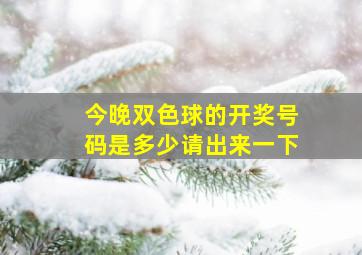 今晚双色球的开奖号码是多少请出来一下